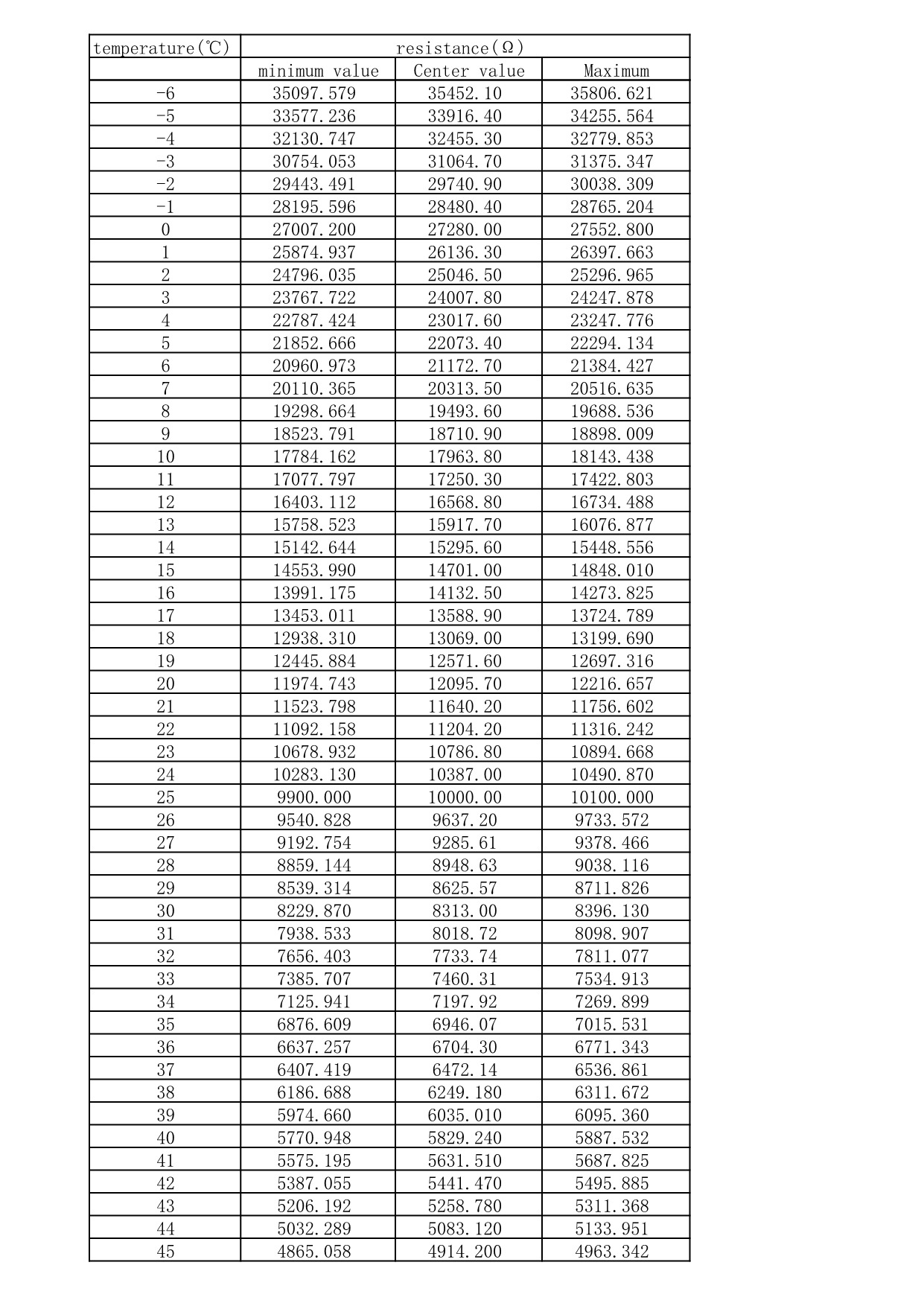 | temperature(℃) | resistance(Ω) | | |
|---|---|---|---|
| | minimum value | Center value | Maximum |
| -6 | 35097.579 | 35452.10 | 35806.621 |
| -5 | 33577.236 | 33916.40 | 34255.564 |
| -4 | 32130.747 | 32455.30 | 32779.853 |
| -3 | 30754.053 | 31064.70 | 31375.347 |
| -2 | 29443.491 | 29740.90 | 30038.309 |
| -1 | 28195.596 | 28480.40 | 28765.204 |
| 0 | 27007.200 | 27280.00 | 27552.800 |
| 1 | 25874.937 | 26136.30 | 26397.663 |
| 2 | 24796.035 | 25046.50 | 25296.965 |
| 3 | 23767.722 | 24007.80 | 24247.878 |
| 4 | 22787.424 | 23017.60 | 23247.776 |
| 5 | 21852.666 | 22073.40 | 22294.134 |
| 6 | 20960.973 | 21172.70 | 21384.427 |
| 7 | 20110.365 | 20313.50 | 20516.635 |
| 8 | 19298.664 | 19493.60 | 19688.536 |
| 9 | 18523.791 | 18710.90 | 18898.009 |
| 10 | 17784.162 | 17963.80 | 18143.438 |
| 11 | 17077.797 | 17250.30 | 17422.803 |
| 12 | 16403.112 | 16568.80 | 16734.488 |
| 13 | 15758.523 | 15917.70 | 16076.877 |
| 14 | 15142.644 | 15295.60 | 15448.556 |
| 15 | 14553.990 | 14701.00 | 14848.010 |
| 16 | 13991.175 | 14132.50 | 14273.825 |
| 17 | 13453.011 | 13588.90 | 13724.789 |
| 18 | 12938.310 | 13069.00 | 13199.690 |
| 19 | 12445.884 | 12571.60 | 12697.316 |
| 20 | 11974.743 | 12095.70 | 12216.657 |
| 21 | 11523.798 | 11640.20 | 11756.602 |
| 22 | 11092.158 | 11204.20 | 11316.242 |
| 23 | 10678.932 | 10786.80 | 10894.668 |
| 24 | 10283.130 | 10387.00 | 10490.870 |
| 25 | 9900.000 | 10000.00 | 10100.000 |
| 26 | 9540.828 | 9637.20 | 9733.572 |
| 27 | 9192.754 | 9285.61 | 9378.466 |
| 28 | 8859.144 | 8948.63 | 9038.116 |
| 29 | 8539.314 | 8625.57 | 8711.826 |
| 30 | 8229.870 | 8313.00 | 8396.130 |
| 31 | 7938.533 | 8018.72 | 8098.907 |
| 32 | 7656.403 | 7733.74 | 7811.077 |
| 33 | 7385.707 | 7460.31 | 7534.913 |
| 34 | 7125.941 | 7197.92 | 7269.899 |
| 35 | 6876.609 | 6946.07 | 7015.531 |
| 36 | 6637.257 | 6704.30 | 6771.343 |
| 37 | 6407.419 | 6472.14 | 6536.861 |
| 38 | 6186.688 | 6249.180 | 6311.672 |
| 39 | 5974.660 | 6035.010 | 6095.360 |
| 40 | 5770.948 | 5829.240 | 5887.532 |
| 41 | 5575.195 | 5631.510 | 5687.825 |
| 42 | 5387.055 | 5441.470 | 5495.885 |
| 43 | 5206.192 | 5258.780 | 5311.368 |
| 44 | 5032.289 | 5083.120 | 5133.951 |
| 45 | 4865.058 | 4914.200 | 4963.342 |